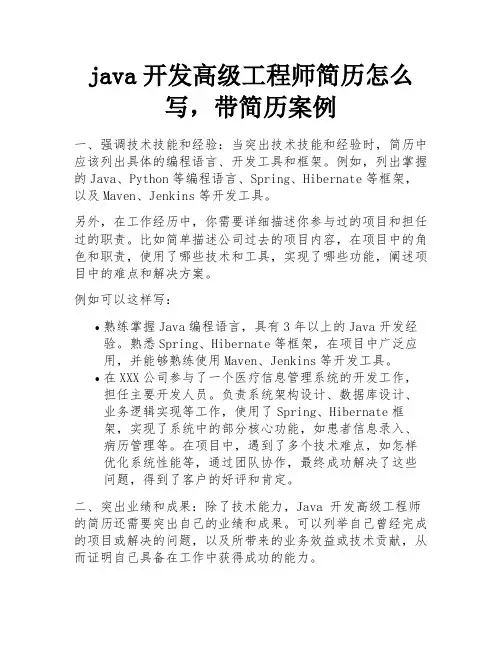 java 开发高级工程师简历怎么写，带简历案例

一、强调技术技能和经验：当突出技术技能和经验时，简历中应该列出具体的编程语言、开发工具和框架。例如，列出掌握的 Java、Python 等编程语言、Spring、Hibernate 等框架，以及 Maven、Jenkins 等开发工具。

另外，在工作经历中，你需要详细描述你参与过的项目和担任过的职责。比如简单描述公司过去的项目内容，在项目中的角色和职责，使用了哪些技术和工具，实现了哪些功能，阐述项目中的难点和解决方案。

例如可以这样写：

• 熟练掌握 Java 编程语言，具有 3 年以上的 Java 开发经验。熟悉 Spring、Hibernate 等框架，在项目中广泛应用，并能够熟练使用 Maven、Jenkins 等开发工具。
• 在 XXX 公司参与了一个医疗信息管理系统的开发工作，担任主要开发人员。负责系统架构设计、数据库设计、业务逻辑实现等工作，使用了 Spring、Hibernate 框架，实现了系统中的部分核心功能，如患者信息录入、病历管理等。在项目中，遇到了多个技术难点，如怎样优化系统性能等，通过团队协作，最终成功解决了这些问题，得到了客户的好评和肯定。

二、突出业绩和成果：除了技术能力，Java 开发高级工程师的简历还需要突出自己的业绩和成果。可以列举自己曾经完成的项目或解决的问题，以及所带来的业务效益或技术贡献，从而证明自己具备在工作中获得成功的能力。